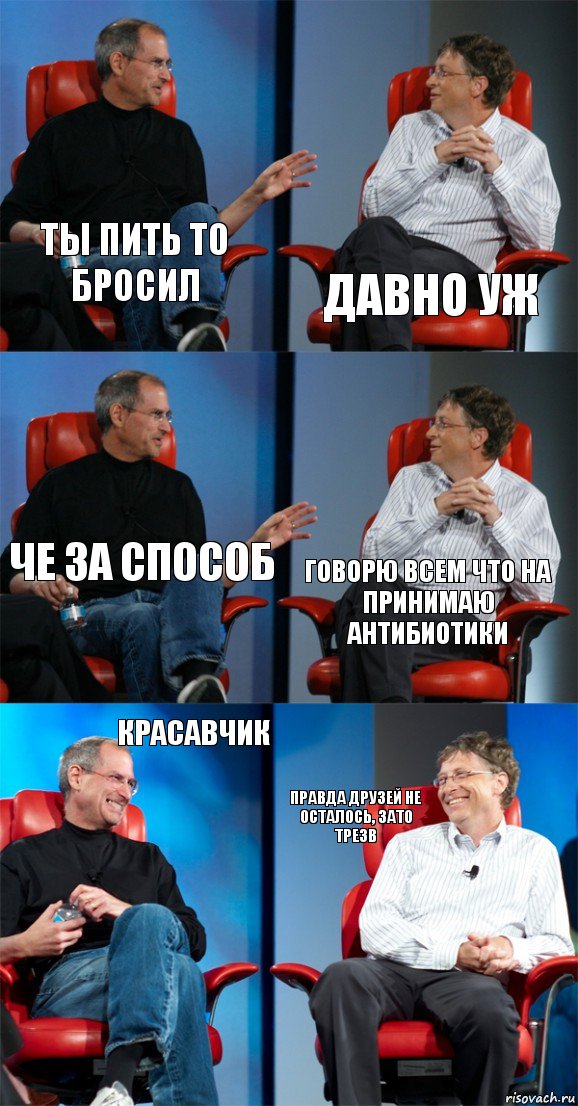 ТЫ ПИТЬ ТО БРОСИЛ

ДАВНО УЖ

ЧЕ ЗА СПОСОБ

ГОВОРЮ ВСЕМ ЧТО НА ПРИНИМАЮ АНТИБИОТИКИ

КРАСАВЧИК

ПРАВДА ДРУЗЕЙ НЕ ОСТАЛОСЬ, ЗАТО ТРЕЗВ

risovach.ru